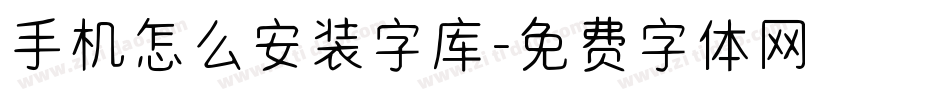 手机怎么安装字库-免费字体网